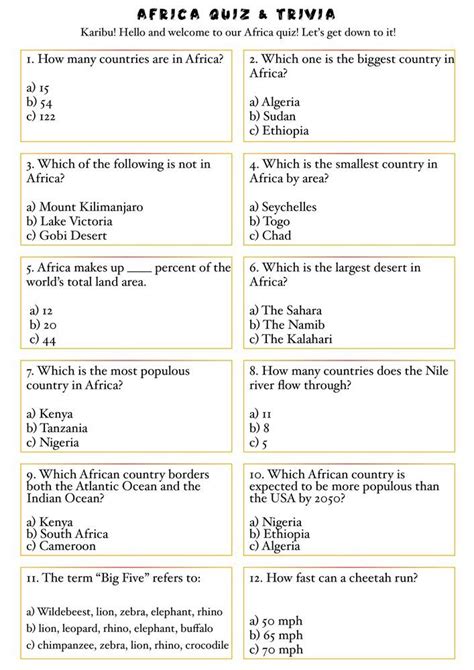 AFRICA QUIZ & TRIVIA

Karibu! Hello and welcome to our Africa quiz! Let's get down to it!

1. How many countries are in Africa?

a) 15
b) 54
c) 122

2. Which one is the biggest country in Africa?

a) Algeria
b) Sudan
c) Ethiopia

3. Which of the following is not in Africa?

a) Mount Kilimanjaro
b) Lake Victoria
c) Gobi Desert

4. Which is the smallest country in Africa by area?

a) Seychelles
b) Togo
c) Chad

5. Africa makes up ____ percent of the world's total land area.

a) 12
b) 20
c) 44

6. Which is the largest desert in Africa?

a) The Sahara
b) The Namib
c) The Kalahari

7. Which is the most populous country in Africa?

a) Kenya
b) Tanzania
c) Nigeria

8. How many countries does the Nile river flow through?

a) 11
b) 8
c) 5

9. Which African country borders both the Atlantic Ocean and the Indian Ocean?

a) Kenya
b) South Africa
c) Cameroon

10. Which African country is expected to be more populous than the USA by 2050?

a) Nigeria
b) Ethiopia
c) Algeria

11. The term "Big Five" refers to:

a) Wildebeest, lion, zebra, elephant, rhino
b) lion, leopard, rhino, elephant, buffalo
c) chimpanzee, zebra, lion, rhino, crocodile

12. How fast can a cheetah run?

a) 50 mph
b) 65 mph
c) 70 mph